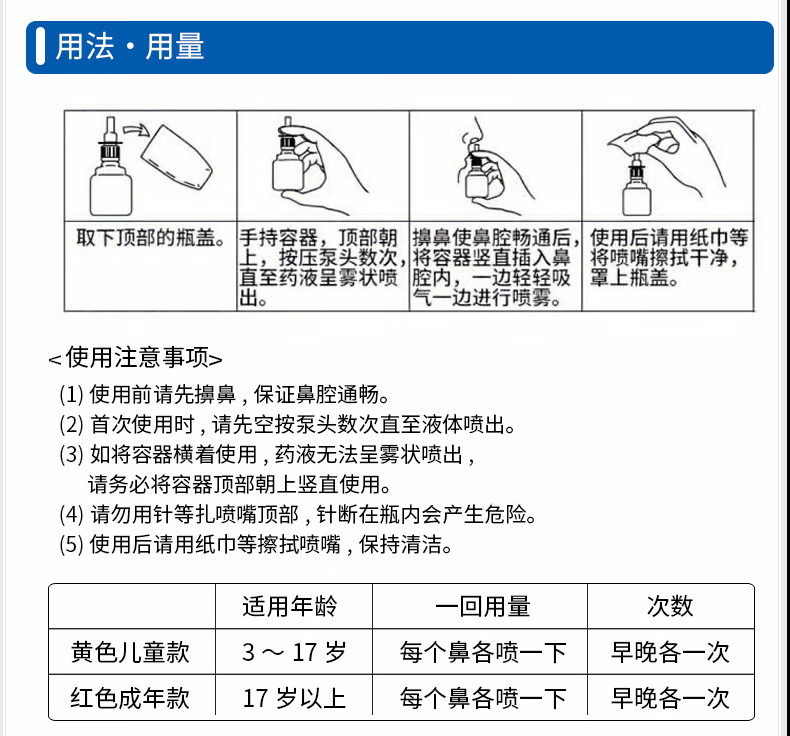 用法・用量

| 取下顶部的瓶盖。 | 手持容器，顶部朝上，按压泵头数次，直至药液呈雾状喷出。 | 擤鼻使鼻腔畅通后，将容器竖直插入鼻腔内，一边轻轻吸气一边进行喷雾。 | 使用后请用纸巾等将喷嘴擦拭干净，罩上瓶盖。 |
|---|---|---|---|

<使用注意事项>

(1) 使用前请先擤鼻，保证鼻腔通畅。
(2) 首次使用时，请先空按泵头数次直至液体喷出。
(3) 如将容器横着使用，药液无法呈雾状喷出，请务必将容器顶部朝上竖直使用。
(4) 请勿用针等扎喷嘴顶部，针断在瓶内会产生危险。
(5) 使用后请用纸巾等擦拭喷嘴，保持清洁。

| | 适用年龄 | 一回用量 | 次数 |
|---|---|---|---|
| 黄色儿童款 | 3 ～ 17 岁 | 每个鼻各喷一下 | 早晚各一次 |
| 红色成年款 | 17 岁以上 | 每个鼻各喷一下 | 早晚各一次 |